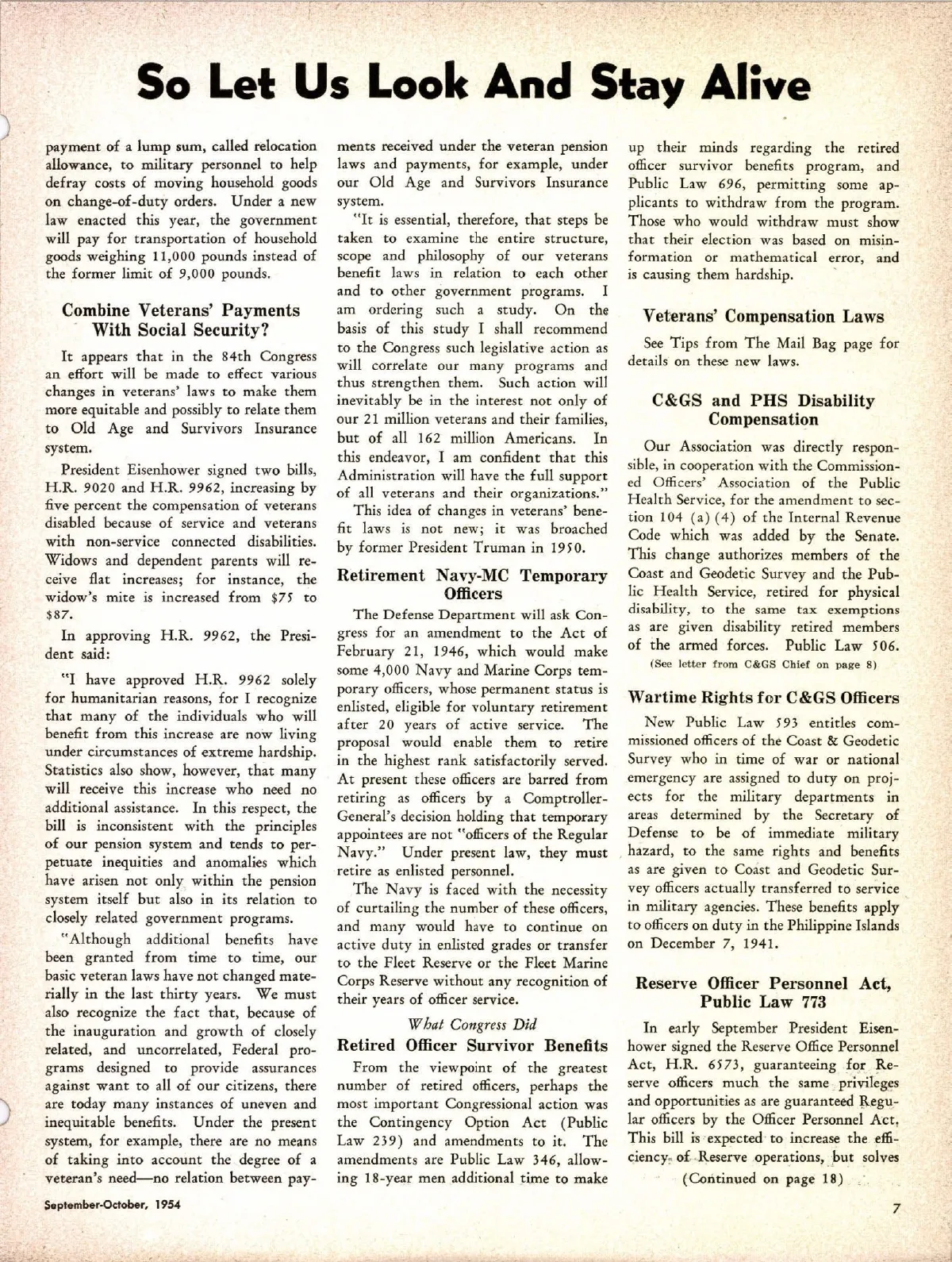 So Let Us Look And Stay Alive

payment of a lump sum, called relocation allowance, to military personnel to help defray costs of moving household goods on change-of-duty orders. Under a new law enacted this year, the government will pay for transportation of household goods weighing 11,000 pounds instead of the former limit of 9,000 pounds.

Combine Veterans' Payments With Social Security?

It appears that in the 84th Congress an effort will be made to effect various changes in veterans' laws to make them more equitable and possibly to relate them to Old Age and Survivors Insurance system.

President Eisenhower signed two bills, H.R. 9020 and H.R. 9962, increasing by five percent the compensation of veterans disabled because of service and veterans with non-service connected disabilities. Widows and dependent parents will receive flat increases; for instance, the widow's mite is increased from $75 to $87.

In approving H.R. 9962, the President said:

"I have approved H.R. 9962 solely for humanitarian reasons, for I recognize that many of the individuals who will benefit from this increase are now living under circumstances of extreme hardship. Statistics also show, however, that many will receive this increase who need no additional assistance. In this respect, the bill is inconsistent with the principles of our pension system and tends to perpetuate inequities and anomalies which have arisen not only within the pension system itself but also in its relation to closely related government programs.

"Although additional benefits have been granted from time to time, our basic veteran laws have not changed materially in the last thirty years. We must also recognize the fact that, because of the inauguration and growth of closely related, and uncorrelated, Federal programs designed to provide assurances against want to all of our citizens, there are today many instances of uneven and inequitable benefits. Under the present system, for example, there are no means of taking into account the degree of a veteran's need—no relation between payments received under the veteran pension laws and payments, for example, under our Old Age and Survivors Insurance system.

"It is essential, therefore, that steps be taken to examine the entire structure, scope and philosophy of our veterans benefit laws in relation to each other and to other government programs. I am ordering such a study. On the basis of this study I shall recommend to the Congress such legislative action as will correlate our many programs and thus strengthen them. Such action will inevitably be in the interest not only of our 21 million veterans and their families, but of all 162 million Americans. In this endeavor, I am confident that this Administration will have the full support of all veterans and their organizations."

This idea of changes in veterans' benefit laws is not new; it was broached by former President Truman in 1950.

Retirement Navy-MC Temporary Officers

The Defense Department will ask Congress for an amendment to the Act of February 21, 1946, which would make some 4,000 Navy and Marine Corps temporary officers, whose permanent status is enlisted, eligible for voluntary retirement after 20 years of active service. The proposal would enable them to retire in the highest rank satisfactorily served. At present these officers are barred from retiring as officers by a Comptroller-General's decision holding that temporary appointees are not "officers of the Regular Navy." Under present law, they must retire as enlisted personnel.

The Navy is faced with the necessity of curtailing the number of these officers, and many would have to continue on active duty in enlisted grades or transfer to the Fleet Reserve or the Fleet Marine Corps Reserve without any recognition of their years of officer service.

What Congress Did

Retired Officer Survivor Benefits

From the viewpoint of the greatest number of retired officers, perhaps the most important Congressional action was the Contingency Option Act (Public Law 239) and amendments to it. The amendments are Public Law 346, allowing 18-year men additional time to make up their minds regarding the retired officer survivor benefits program, and Public Law 696, permitting some applicants to withdraw from the program. Those who would withdraw must show that their election was based on misinformation or mathematical error, and is causing them hardship.

Veterans' Compensation Laws

See Tips from The Mail Bag page for details on these new laws.

C&GS and PHS Disability Compensation

Our Association was directly responsible, in cooperation with the Commissioned Officers' Association of the Public Health Service, for the amendment to section 104 (a) (4) of the Internal Revenue Code which was added by the Senate. This change authorizes members of the Coast and Geodetic Survey and the Public Health Service, retired for physical disability, to the same tax exemptions as are given disability retired members of the armed forces. Public Law 506.
(See letter from C&GS Chief on page 8)

Wartime Rights for C&GS Officers

New Public Law 593 entitles commissioned officers of the Coast & Geodetic Survey who in time of war or national emergency are assigned to duty on projects for the military departments in areas determined by the Secretary of Defense to be of immediate military hazard, to the same rights and benefits as are given to Coast and Geodetic Survey officers actually transferred to service in military agencies. These benefits apply to officers on duty in the Philippine Islands on December 7, 1941.

Reserve Officer Personnel Act, Public Law 773

In early September President Eisenhower signed the Reserve Office Personnel Act, H.R. 6573, guaranteeing for Reserve officers much the same privileges and opportunities as are guaranteed Regular officers by the Officer Personnel Act. This bill is expected to increase the efficiency of Reserve operations, but solves

(Continued on page 18)

September-October, 1954

7